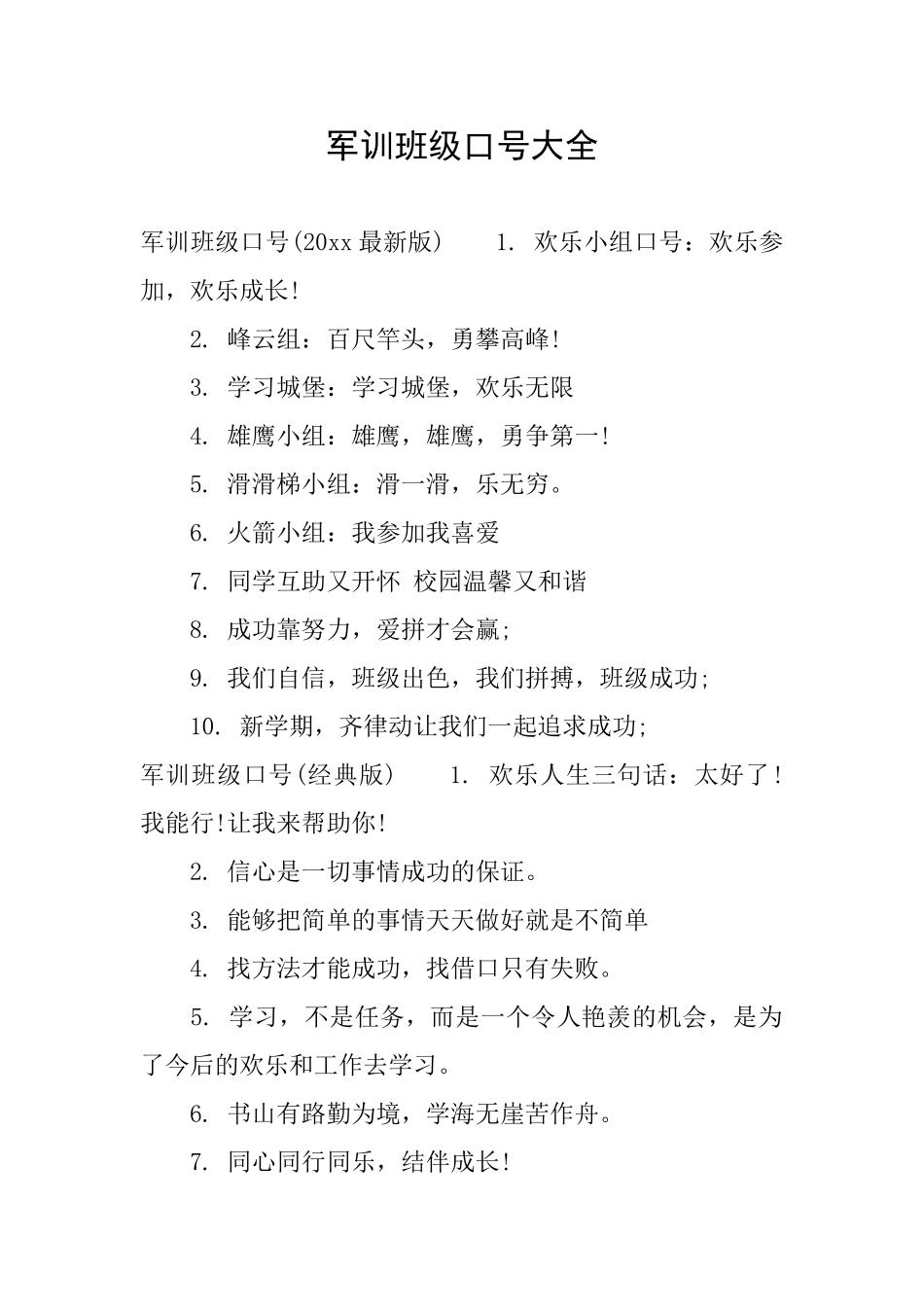 军训班级口号大全

军训班级口号(20xx 最新版) 1. 欢乐小组口号：欢乐参加，欢乐成长!

2. 峰云组：百尺竿头，勇攀高峰!

3. 学习城堡：学习城堡，欢乐无限

4. 雄鹰小组：雄鹰，雄鹰，勇争第一!

5. 滑滑梯小组：滑一滑，乐无穷。

6. 火箭小组：我参加我喜爱

7. 同学互助又开怀 校园温馨又和谐

8. 成功靠努力，爱拼才会赢;

9. 我们自信，班级出色，我们拼搏，班级成功;

10. 新学期，齐律动让我们一起追求成功;

军训班级口号(经典版) 1. 欢乐人生三句话：太好了!我能行!让我来帮助你!

2. 信心是一切事情成功的保证。

3. 能够把简单的事情天天做好就是不简单

4. 找方法才能成功，找借口只有失败。

5. 学习，不是任务，而是一个令人艳羡的机会，是为了今后的欢乐和工作去学习。

6. 书山有路勤为境，学海无崖苦作舟。

7. 同心同行同乐，结伴成长!